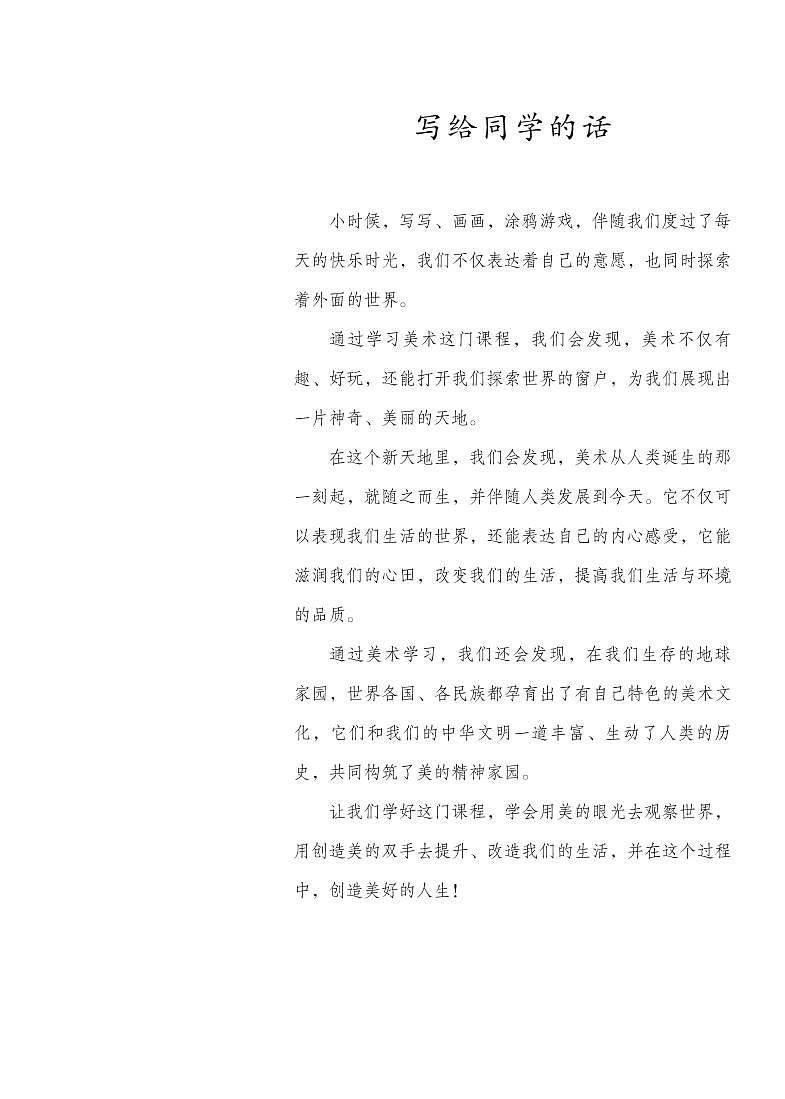 写给同学的话

小时候，写写、画画，涂鸦游戏，伴随我们度过了每天的快乐时光，我们不仅表达着自己的意愿，也同时探索着外面的世界。

通过学习美术这门课程，我们会发现，美术不仅有趣、好玩，还能打开我们探索世界的窗户，为我们展现出一片神奇、美丽的天地。

在这个新天地里，我们会发现，美术从人类诞生的那一刻起，就随之而生，并伴随人类发展到今天。它不仅可以表现我们生活的世界，还能表达自己的内心感受，它能滋润我们的心田，改变我们的生活，提高我们生活与环境的品质。

通过美术学习，我们还会发现，在我们生存的地球家园，世界各国、各民族都孕育出了有自己特色的美术文化，它们和我们的中华文明一道丰富、生动了人类的历史，共同构筑了美的精神家园。

让我们学好这门课程，学会用美的眼光去观察世界，用创造美的双手去提升、改造我们的生活，并在这个过程中，创造美好的人生！